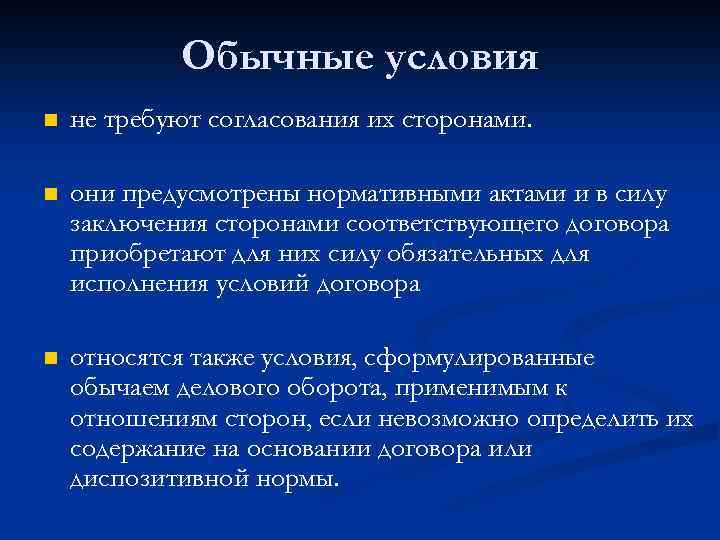 Обычные условия

не требуют согласования их сторонами.

они предусмотрены нормативными актами и в силу заключения сторонами соответствующего договора приобретают для них силу обязательных для исполнения условий договора

относятся также условия, сформулированные обычаем делового оборота, применимым к отношениям сторон, если невозможно определить их содержание на основании договора или диспозитивной нормы.